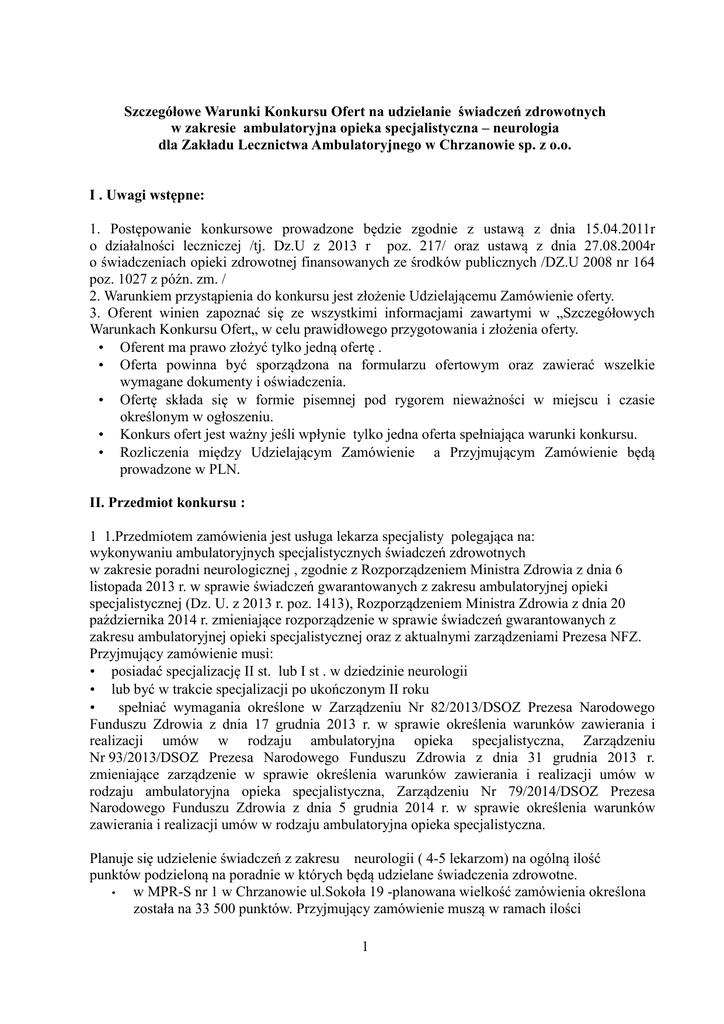 Szczegółowe Warunki Konkursu Ofert na udzielanie świadczeń zdrowotnych w zakresie ambulatoryjna opieka specjalistyczna – neurologia dla Zakładu Lecznictwa Ambulatoryjnego w Chrzanowie sp. z o.o.

I . Uwagi wstępne:

1. Postępowanie konkursowe prowadzone będzie zgodnie z ustawą z dnia 15.04.2011r o działalności leczniczej /tj. Dz.U z 2013 r poz. 217/ oraz ustawą z dnia 27.08.2004r o świadczeniach opieki zdrowotnej finansowanych ze środków publicznych /DZ.U 2008 nr 164 poz. 1027 z późn. zm. /
2. Warunkiem przystąpienia do konkursu jest złożenie Udzielającemu Zamówienie oferty.
3. Oferent winien zapoznać się ze wszystkimi informacjami zawartymi w „Szczegółowych Warunkach Konkursu Ofert„ w celu prawidłowego przygotowania i złożenia oferty.
• Oferent ma prawo złożyć tylko jedną ofertę .
• Oferta powinna być sporządzona na formularzu ofertowym oraz zawierać wszelkie wymagane dokumenty i oświadczenia.
• Ofertę składa się w formie pisemnej pod rygorem nieważności w miejscu i czasie określonym w ogłoszeniu.
• Konkurs ofert jest ważny jeśli wpłynie tylko jedna oferta spełniająca warunki konkursu.
• Rozliczenia między Udzielającym Zamówienie a Przyjmującym Zamówienie będą prowadzone w PLN.

II. Przedmiot konkursu :

1 1.Przedmiotem zamówienia jest usługa lekarza specjalisty polegająca na:
wykonywaniu ambulatoryjnych specjalistycznych świadczeń zdrowotnych w zakresie poradni neurologicznej , zgodnie z Rozporządzeniem Ministra Zdrowia z dnia 6 listopada 2013 r. w sprawie świadczeń gwarantowanych z zakresu ambulatoryjnej opieki specjalistycznej (Dz. U. z 2013 r. poz. 1413), Rozporządzeniem Ministra Zdrowia z dnia 20 października 2014 r. zmieniające rozporządzenie w sprawie świadczeń gwarantowanych z zakresu ambulatoryjnej opieki specjalistycznej oraz z aktualnymi zarządzeniami Prezesa NFZ.
Przyjmujący zamówienie musi:
• posiadać specjalizację II st. lub I st . w dziedzinie neurologii
• lub być w trakcie specjalizacji po ukończonym II roku
• spełniać wymagania określone w Zarządzeniu Nr 82/2013/DSOZ Prezesa Narodowego Funduszu Zdrowia z dnia 17 grudnia 2013 r. w sprawie określenia warunków zawierania i realizacji umów w rodzaju ambulatoryjna opieka specjalistyczna, Zarządzeniu Nr 93/2013/DSOZ Prezesa Narodowego Funduszu Zdrowia z dnia 31 grudnia 2013 r. zmieniające zarządzenie w sprawie określenia warunków zawierania i realizacji umów w rodzaju ambulatoryjna opieka specjalistyczna, Zarządzeniu Nr 79/2014/DSOZ Prezesa Narodowego Funduszu Zdrowia z dnia 5 grudnia 2014 r. w sprawie określenia warunków zawierania i realizacji umów w rodzaju ambulatoryjna opieka specjalistyczna.

Planuje się udzielenie świadczeń z zakresu neurologii ( 4-5 lekarzom) na ogólną ilość punktów podzieloną na poradnie w których będą udzielane świadczenia zdrowotne.
• w MPR-S nr 1 w Chrzanowie ul.Sokoła 19 -planowana wielkość zamówienia określona została na 33 500 punktów. Przyjmujący zamówienie muszą w ramach ilości

1